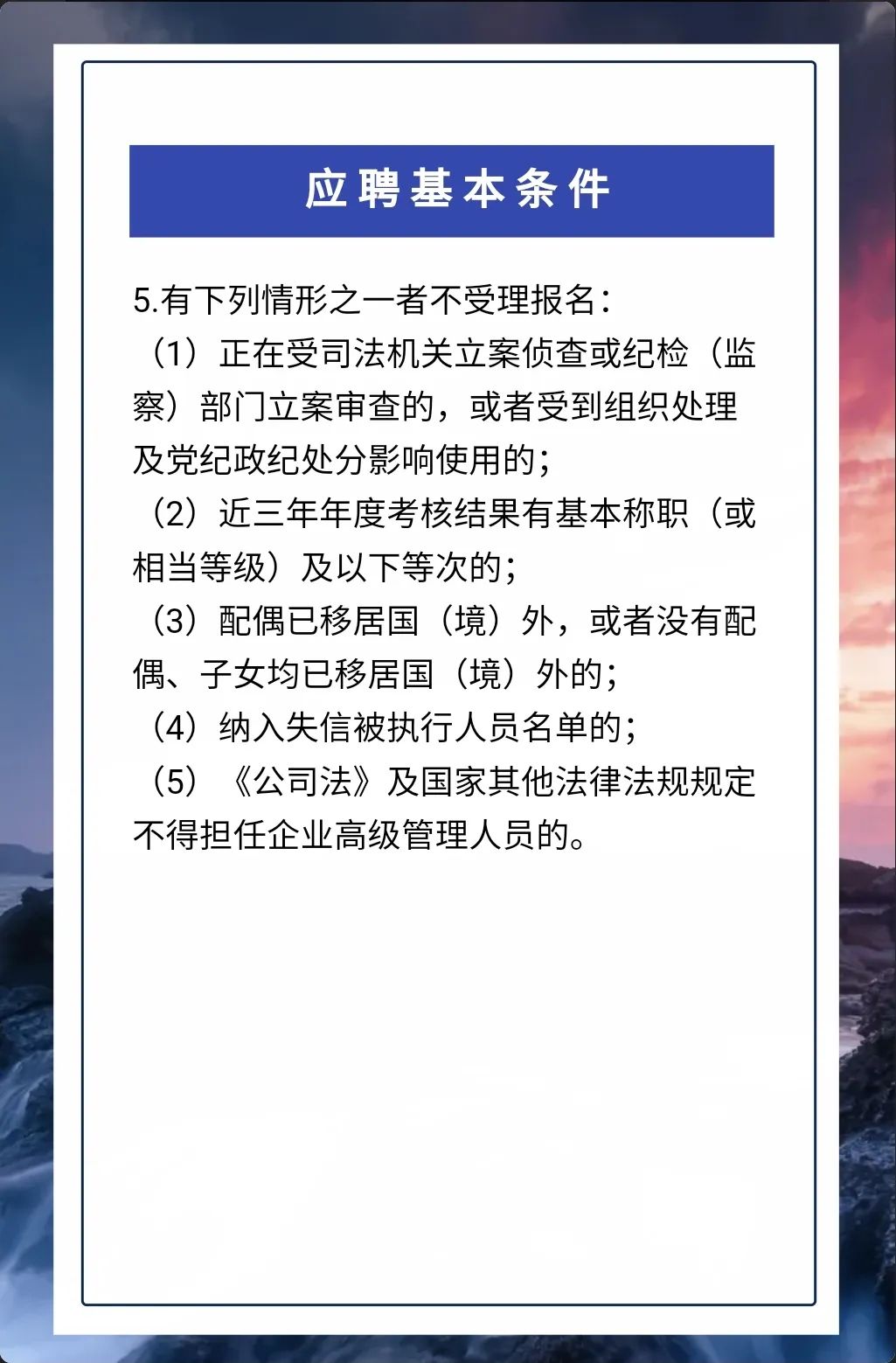 应聘基本条件

5.有下列情形之一者不受理报名：

（1）正在受司法机关立案侦查或纪检（监察）部门立案审查的，或者受到组织处理及党纪政纪处分影响使用的；

（2）近三年年度考核结果有基本称职（或相当等级）及以下等次的；

（3）配偶已移居国（境）外，或者没有配偶、子女均已移居国（境）外的；

（4）纳入失信被执行人员名单的；

（5）《公司法》及国家其他法律法规规定不得担任企业高级管理人员的。